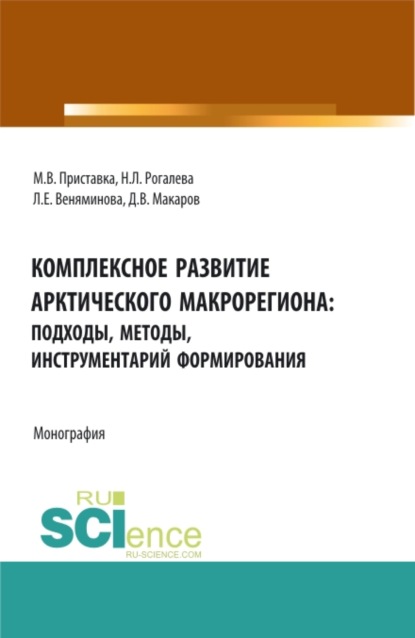 М.В. Приставка, Н.Л. Рогалева
Л.Е. Веняминова, Д.В. Макаров

КОМПЛЕКСНОЕ РАЗВИТИЕ АРКТИЧЕСКОГО МАКРОРЕГИОНА: ПОДХОДЫ, МЕТОДЫ, ИНСТРУМЕНТАРИЙ ФОРМИРОВАНИЯ

Монография

RU
SCIence
RU-SCIENCE.COM